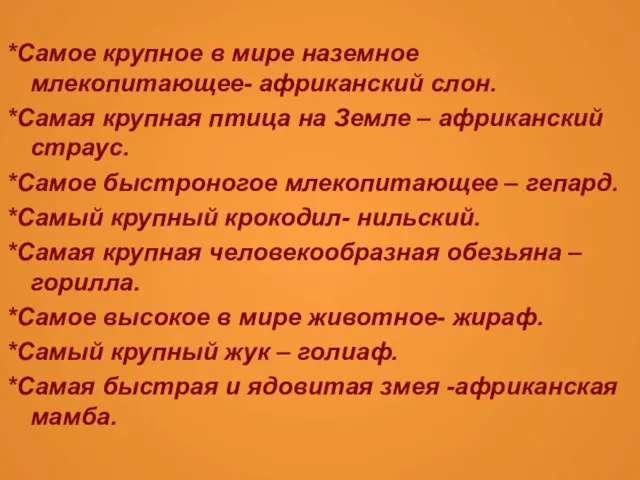 *Самое крупное в мире наземное млекопитающее- африканский слон.

*Самая крупная птица на Земле – африканский страус.

*Самое быстроногое млекопитающее – гепард.

*Самый крупный крокодил- нильский.

*Самая крупная человекообразная обезьяна – горилла.

*Самое высокое в мире животное- жираф.

*Самый крупный жук – голиаф.

*Самая быстрая и ядовитая змея -африканская мамба.